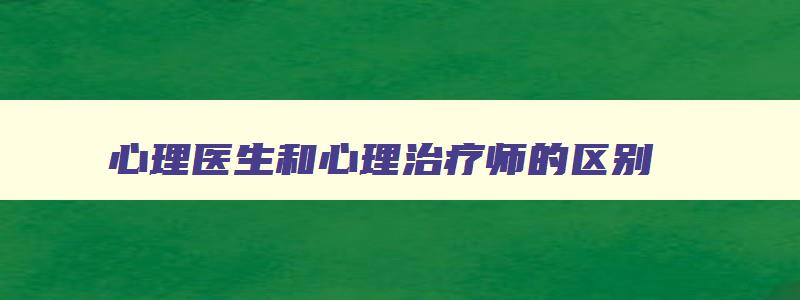 心理医生和心理治疗师的区别